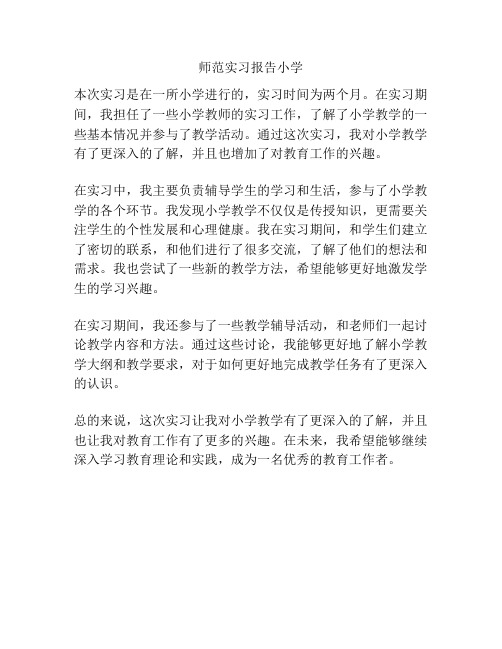 师范实习报告小学

本次实习是在一所小学进行的，实习时间为两个月。在实习期间，我担任了一些小学教师的实习工作，了解了小学教学的一些基本情况并参与了教学活动。通过这次实习，我对小学教学有了更深入的了解，并且也增加了对教育工作的兴趣。

在实习中，我主要负责辅导学生的学习和生活，参与了小学教学的各个环节。我发现小学教学不仅仅是传授知识，更需要关注学生的个性发展和心理健康。我在实习期间，和学生们建立了密切的联系，和他们进行了很多交流，了解了他们的想法和需求。我也尝试了一些新的教学方法，希望能够更好地激发学生的学习兴趣。

在实习期间，我还参与了一些教学辅导活动，和老师们一起讨论教学内容和方法。通过这些讨论，我能够更好地了解小学教学大纲和教学要求，对于如何更好地完成教学任务有了更深入的认识。

总的来说，这次实习让我对小学教学有了更深入的了解，并且也让我对教育工作有了更多的兴趣。在未来，我希望能够继续深入学习教育理论和实践，成为一名优秀的教育工作者。